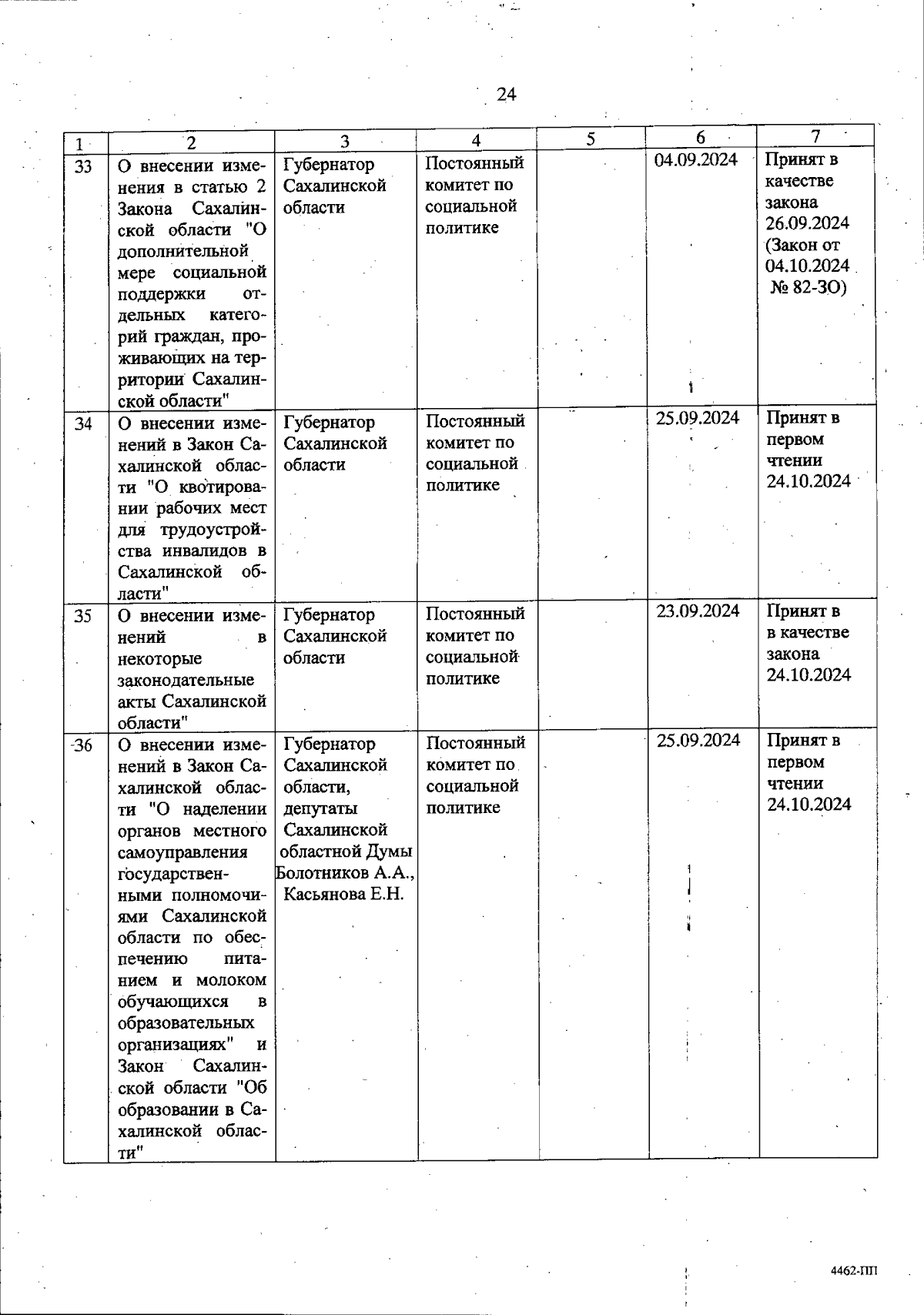 24

| 1 | 2 | 3 | 4 | 5 | 6 | 7 |
|---|---|---|---|---|---|---|
| 33 | О внесении изменения в статью 2 Закона Сахалинской области "О дополнительной мере социальной поддержки отдельных категорий граждан, проживающих на территории Сахалинской области" | Губернатор Сахалинской области | Постоянный комитет по социальной политике | | 04.09.2024 | Принят в качестве закона 26.09.2024 (Закон от 04.10.2024 № 82-ЗО) |
| 34 | О внесении изменений в Закон Сахалинской области "О квотировании рабочих мест для трудоустройства инвалидов в Сахалинской области" | Губернатор Сахалинской области | Постоянный комитет по социальной политике | | 25.09.2024 | Принят в первом чтении 24.10.2024 |
| 35 | О внесении изменений в некоторые законодательные акты Сахалинской области" | Губернатор Сахалинской области | Постоянный комитет по социальной политике | | 23.09.2024 | Принят в в качестве закона 24.10.2024 |
| 36 | О внесении изменений в Закон Сахалинской области "О наделении органов местного самоуправления государственными полномочиями Сахалинской области по обеспечению питанием и молоком обучающихся в образовательных организациях" и Закон Сахалинской области "Об образовании в Сахалинской области" | Губернатор Сахалинской области, депутаты Сахалинской областной Думы Болотников А.А., Касьянова Е.Н. | Постоянный комитет по социальной политике | | 25.09.2024 | Принят в первом чтении 24.10.2024 |

4462-ПП